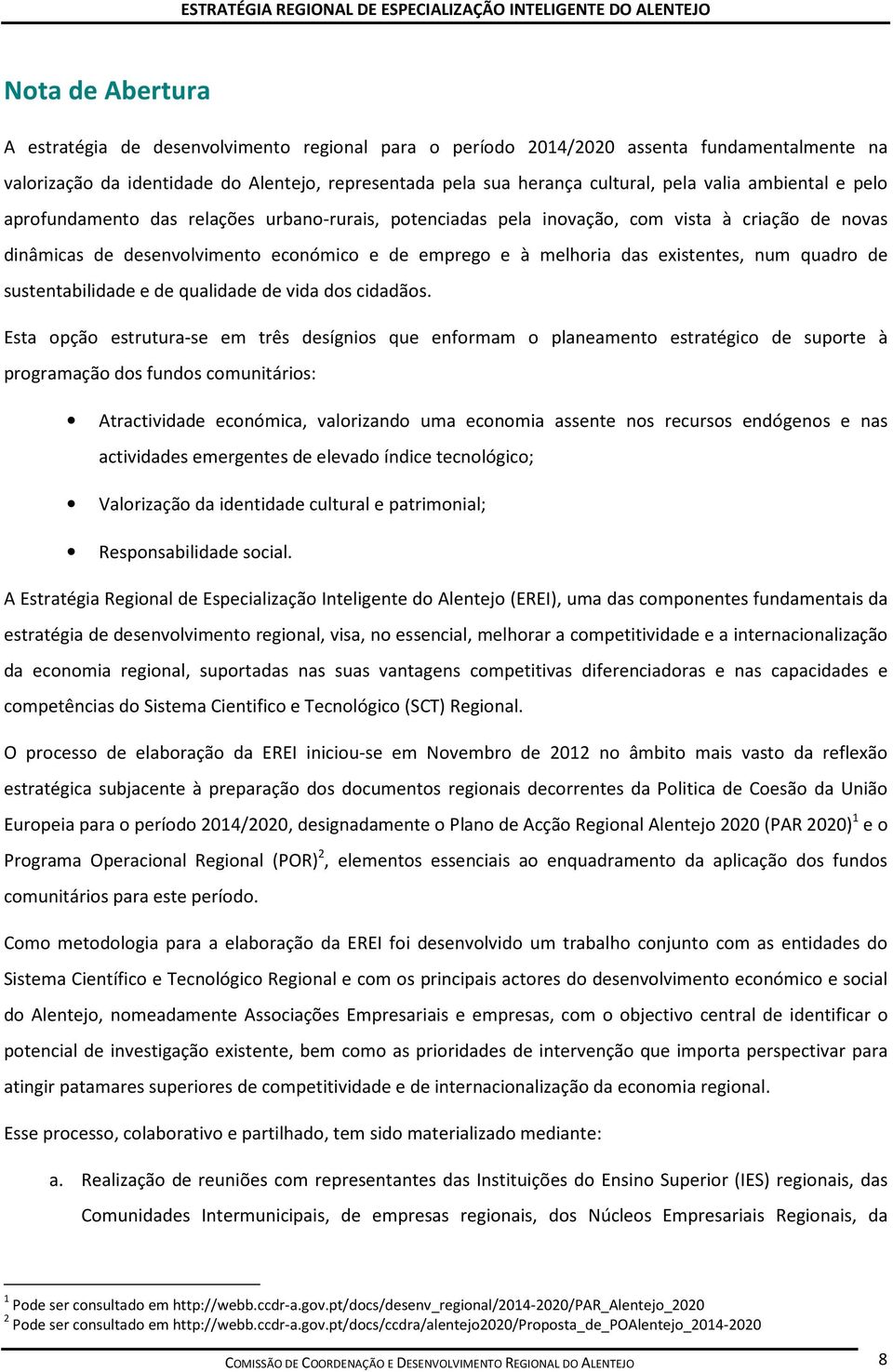 ESTRATÉGIA REGIONAL DE ESPECIALIZAÇÃO INTELIGENTE DO ALENTEJO

Nota de Abertura

A estratégia de desenvolvimento regional para o período 2014/2020 assenta fundamentalmente na valorização da identidade do Alentejo, representada pela sua herança cultural, pela valia ambiental e pelo aprofundamento das relações urbano-rurais, potenciadas pela inovação, com vista à criação de novas dinâmicas de desenvolvimento económico e de emprego e à melhoria das existentes, num quadro de sustentabilidade e de qualidade de vida dos cidadãos.

Esta opção estrutura-se em três desígnios que enformam o planeamento estratégico de suporte à programação dos fundos comunitários:

• Atractividade económica, valorizando uma economia assente nos recursos endógenos e nas actividades emergentes de elevado índice tecnológico;

• Valorização da identidade cultural e patrimonial;

• Responsabilidade social.

A Estratégia Regional de Especialização Inteligente do Alentejo (EREI), uma das componentes fundamentais da estratégia de desenvolvimento regional, visa, no essencial, melhorar a competitividade e a internacionalização da economia regional, suportadas nas suas vantagens competitivas diferenciadoras e nas capacidades e competências do Sistema Cientifico e Tecnológico (SCT) Regional.

O processo de elaboração da EREI iniciou-se em Novembro de 2012 no âmbito mais vasto da reflexão estratégica subjacente à preparação dos documentos regionais decorrentes da Politica de Coesão da União Europeia para o período 2014/2020, designadamente o Plano de Acção Regional Alentejo 2020 (PAR 2020)$^1$ e o Programa Operacional Regional (POR)$^2$, elementos essenciais ao enquadramento da aplicação dos fundos comunitários para este período.

Como metodologia para a elaboração da EREI foi desenvolvido um trabalho conjunto com as entidades do Sistema Científico e Tecnológico Regional e com os principais actores do desenvolvimento económico e social do Alentejo, nomeadamente Associações Empresariais e empresas, com o objectivo central de identificar o potencial de investigação existente, bem como as prioridades de intervenção que importa perspectivar para atingir patamares superiores de competitividade e de internacionalização da economia regional.

Esse processo, colaborativo e partilhado, tem sido materializado mediante:

a. Realização de reuniões com representantes das Instituições do Ensino Superior (IES) regionais, das Comunidades Intermunicipais, de empresas regionais, dos Núcleos Empresariais Regionais, da

$^1$ Pode ser consultado em http://webb.ccdr-a.gov.pt/docs/desenv_regional/2014-2020/PAR_Alentejo_2020
$^2$ Pode ser consultado em http://webb.ccdr-a.gov.pt/docs/ccdra/alentejo2020/Proposta_de_POAlentejo_2014-2020

COMISSÃO DE COORDENAÇÃO E DESENVOLVIMENTO REGIONAL DO ALENTEJO 8